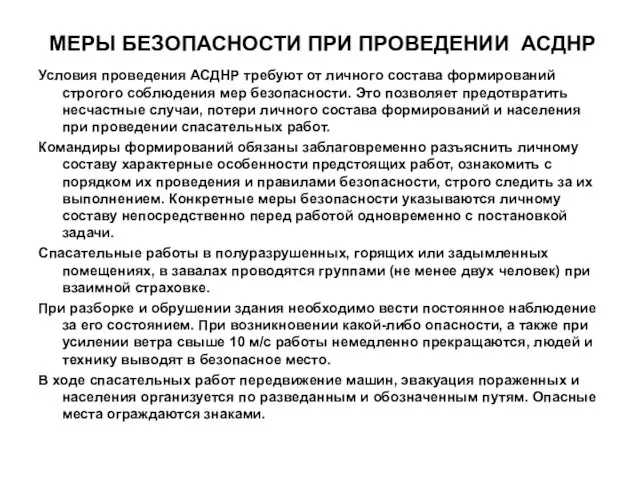 МЕРЫ БЕЗОПАСНОСТИ ПРИ ПРОВЕДЕНИИ АСДНР

Условия проведения АСДНР требуют от личного состава формирований строгого соблюдения мер безопасности. Это позволяет предотвратить несчастные случаи, потери личного состава формирований и населения при проведении спасательных работ.

Командиры формирований обязаны заблаговременно разъяснить личному составу характерные особенности предстоящих работ, ознакомить с порядком их проведения и правилами безопасности, строго следить за их выполнением. Конкретные меры безопасности указываются личному составу непосредственно перед работой одновременно с постановкой задачи.

Спасательные работы в полуразрушенных, горящих или задымленных помещениях, в завалах проводятся группами (не менее двух человек) при взаимной страховке.

При разборке и обрушении здания необходимо вести постоянное наблюдение за его состоянием. При возникновении какой-либо опасности, а также при усилении ветра свыше 10 м/с работы немедленно прекращаются, людей и технику выводят в безопасное место.

В ходе спасательных работ передвижение машин, эвакуация пораженных и населения организуется по разведанным и обозначенным путям. Опасные места ограждаются знаками.